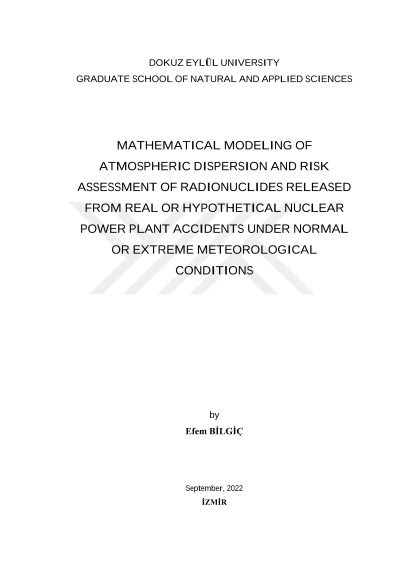 DOKUZ EYLÜL UNIVERSITY
GRADUATE SCHOOL OF NATURAL AND APPLIED SCIENCES

MATHEMATICAL MODELING OF ATMOSPHERIC DISPERSION AND RISK ASSESSMENT OF RADIONUCLIDES RELEASED FROM REAL OR HYPOTHETICAL NUCLEAR POWER PLANT ACCIDENTS UNDER NORMAL OR EXTREME METEOROLOGICAL CONDITIONS

by
Efem BİLGİÇ

September, 2022
İZMİR